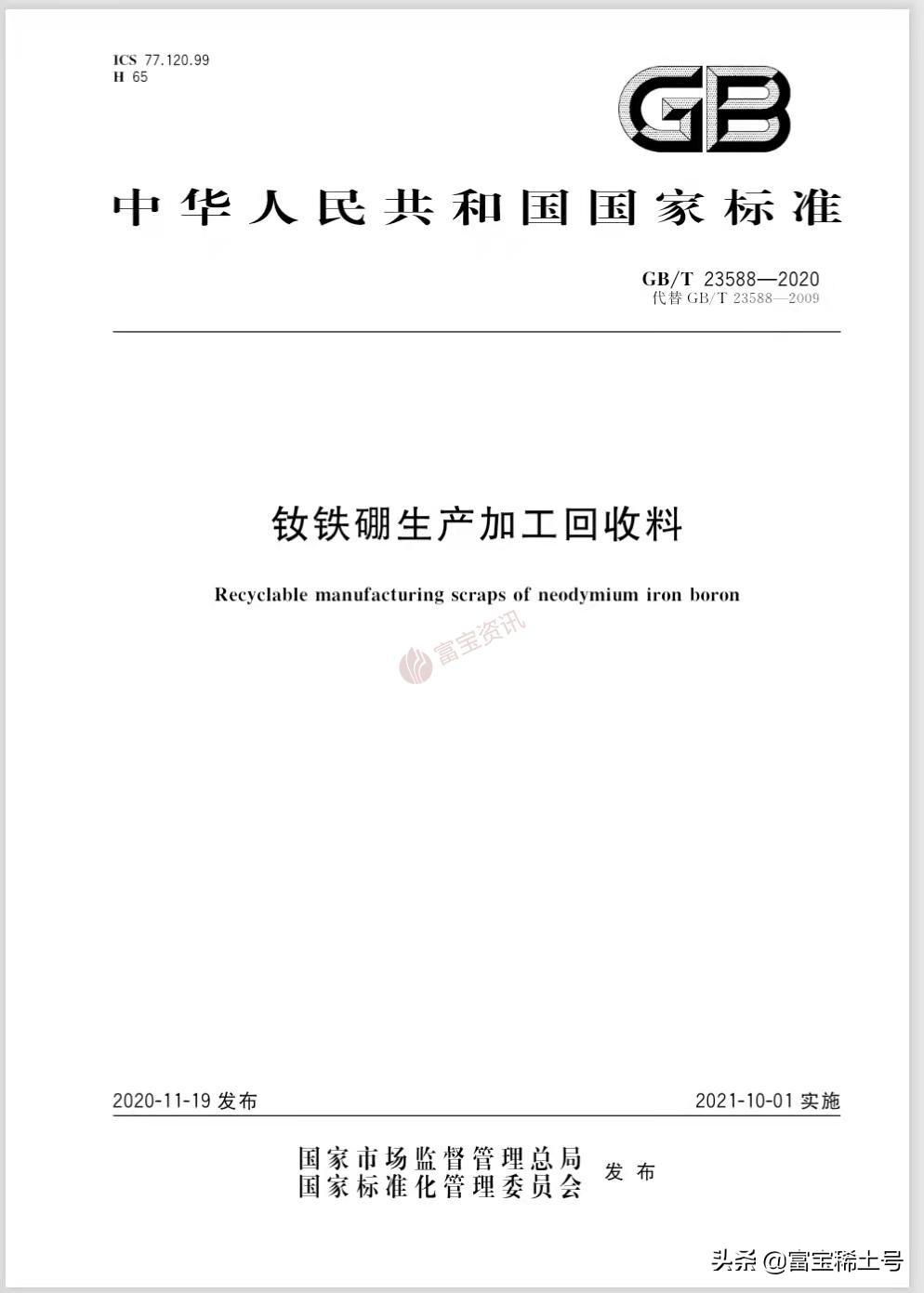 ICS 77.120.99
H 65

GB

中华人民共和国国家标准

GB/T 23588—2020
代替 GB/T 23588—2009

钕铁硼生产加工回收料

Recyclable manufacturing scraps of neodymium iron boron

富宝资讯

2020-11-19 发布

2021-10-01 实施

国家市场监督管理总局
国家标准化管理委员会
发布

头条 @富宝稀土号